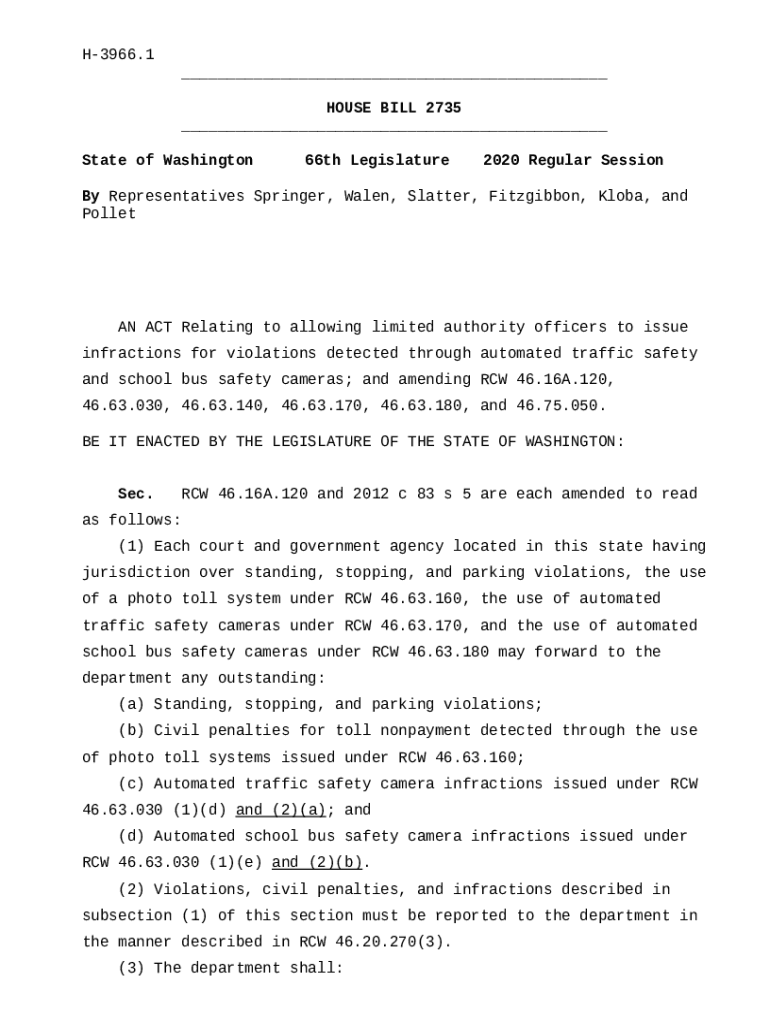 H-3966.1

HOUSE BILL 2735

State of Washington 66th Legislature 2020 Regular Session

By Representatives Springer, Walen, Slatter, Fitzgibbon, Kloba, and Pollet

AN ACT Relating to allowing limited authority officers to issue infractions for violations detected through automated traffic safety and school bus safety cameras; and amending RCW 46.16A.120, 46.63.030, 46.63.140, 46.63.170, 46.63.180, and 46.75.050.

BE IT ENACTED BY THE LEGISLATURE OF THE STATE OF WASHINGTON:

Sec. RCW 46.16A.120 and 2012 c 83 s 5 are each amended to read as follows:

(1) Each court and government agency located in this state having jurisdiction over standing, stopping, and parking violations, the use of a photo toll system under RCW 46.63.160, the use of automated traffic safety cameras under RCW 46.63.170, and the use of automated school bus safety cameras under RCW 46.63.180 may forward to the department any outstanding:

(a) Standing, stopping, and parking violations;

(b) Civil penalties for toll nonpayment detected through the use of photo toll systems issued under RCW 46.63.160;

(c) Automated traffic safety camera infractions issued under RCW 46.63.030 (1)(d) and (2)(a); and

(d) Automated school bus safety camera infractions issued under RCW 46.63.030 (1)(e) and (2)(b).

(2) Violations, civil penalties, and infractions described in subsection (1) of this section must be reported to the department in the manner described in RCW 46.20.270(3).

(3) The department shall: